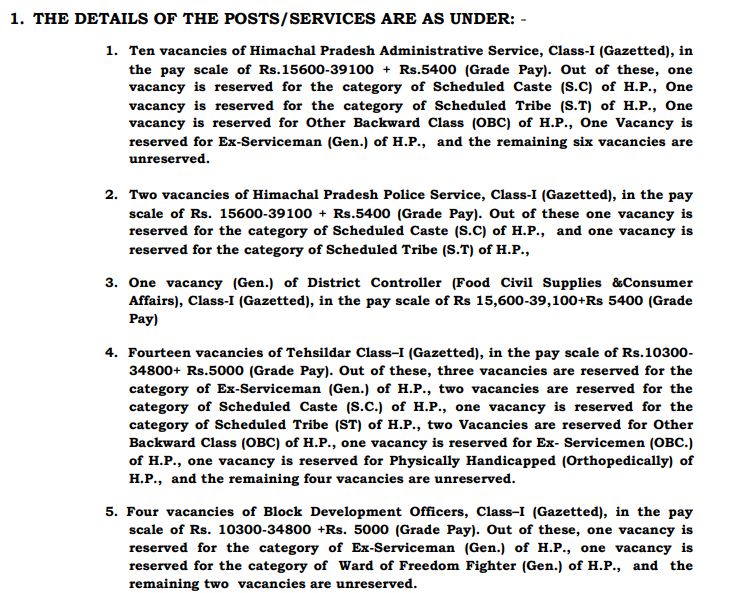 1. THE DETAILS OF THE POSTS/SERVICES ARE AS UNDER: -

1. Ten vacancies of Himachal Pradesh Administrative Service, Class-I (Gazetted), in the pay scale of Rs.15600-39100 + Rs.5400 (Grade Pay). Out of these, one vacancy is reserved for the category of Scheduled Caste (S.C) of H.P., One vacancy is reserved for the category of Scheduled Tribe (S.T) of H.P., One vacancy is reserved for Other Backward Class (OBC) of H.P., One Vacancy is reserved for Ex-Serviceman (Gen.) of H.P., and the remaining six vacancies are unreserved.

2. Two vacancies of Himachal Pradesh Police Service, Class-I (Gazetted), in the pay scale of Rs. 15600-39100 + Rs.5400 (Grade Pay). Out of these one vacancy is reserved for the category of Scheduled Caste (S.C) of H.P., and one vacancy is reserved for the category of Scheduled Tribe (S.T) of H.P.,

3. One vacancy (Gen.) of District Controller (Food Civil Supplies &Consumer Affairs), Class-I (Gazetted), in the pay scale of Rs 15,600-39,100+Rs 5400 (Grade Pay)

4. Fourteen vacancies of Tehsildar Class–I (Gazetted), in the pay scale of Rs.10300-34800+ Rs.5000 (Grade Pay). Out of these, three vacancies are reserved for the category of Ex-Serviceman (Gen.) of H.P., two vacancies are reserved for the category of Scheduled Caste (S.C.) of H.P., one vacancy is reserved for the category of Scheduled Tribe (ST) of H.P., two Vacancies are reserved for Other Backward Class (OBC) of H.P., one vacancy is reserved for Ex- Servicemen (OBC.) of H.P., one vacancy is reserved for Physically Handicapped (Orthopedically) of H.P., and the remaining four vacancies are unreserved.

5. Four vacancies of Block Development Officers, Class–I (Gazetted), in the pay scale of Rs. 10300-34800 +Rs. 5000 (Grade Pay). Out of these, one vacancy is reserved for the category of Ex-Serviceman (Gen.) of H.P., one vacancy is reserved for the category of Ward of Freedom Fighter (Gen.) of H.P., and the remaining two vacancies are unreserved.